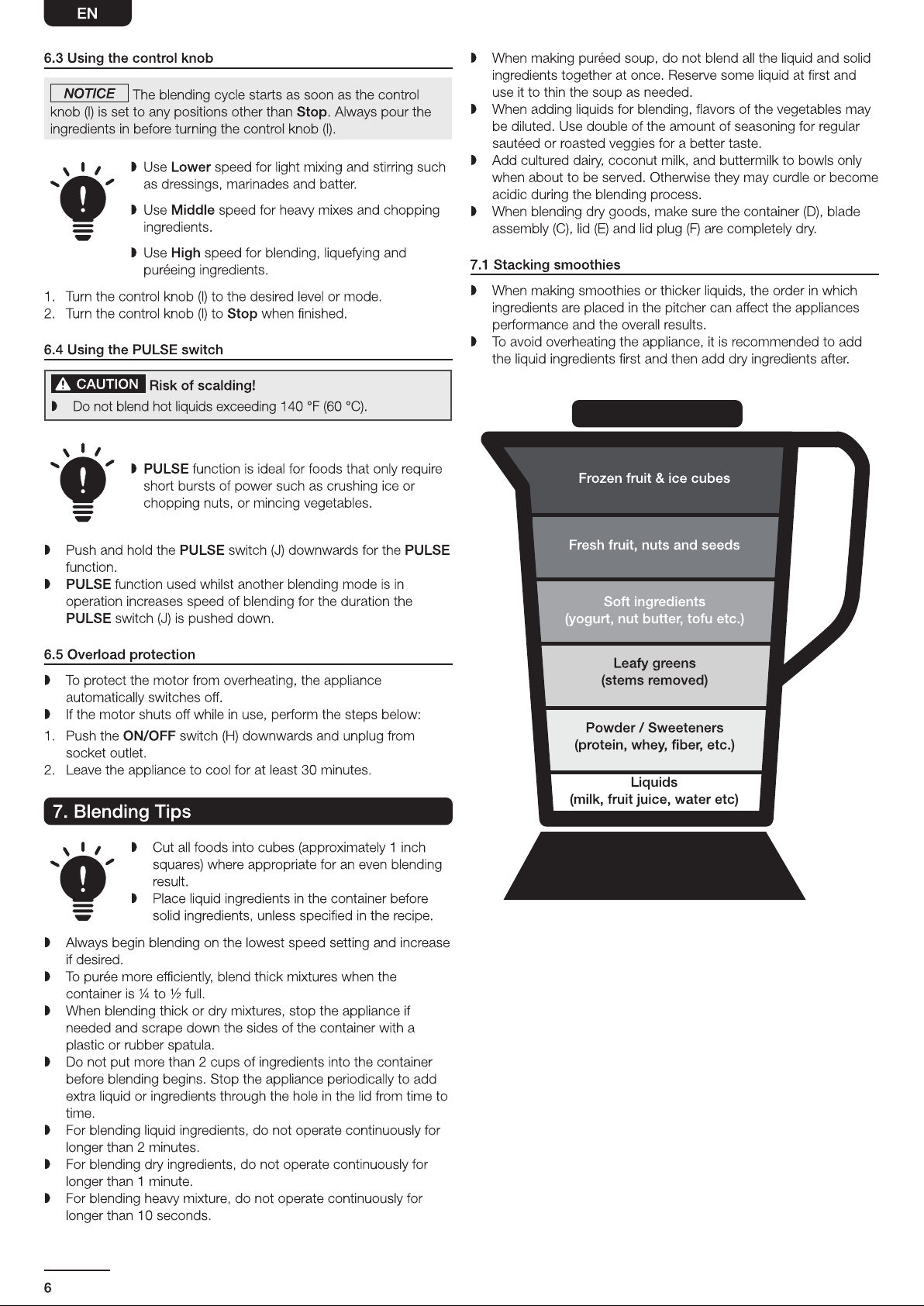 EN

6.3 Using the control knob

NOTICE The blending cycle starts as soon as the control knob (I) is set to any positions other than Stop. Always pour the ingredients in before turning the control knob (I).

◗ Use Lower speed for light mixing and stirring such as dressings, marinades and batter.

◗ Use Middle speed for heavy mixes and chopping ingredients.

◗ Use High speed for blending, liquefying and puréeing ingredients.

1. Turn the control knob (I) to the desired level or mode.
2. Turn the control knob (I) to Stop when finished.

6.4 Using the PULSE switch

CAUTION Risk of scalding!
◗ Do not blend hot liquids exceeding 140 °F (60 °C).

◗ PULSE function is ideal for foods that only require short bursts of power such as crushing ice or chopping nuts, or mincing vegetables.

◗ Push and hold the PULSE switch (J) downwards for the PULSE function.
◗ PULSE function used whilst another blending mode is in operation increases speed of blending for the duration the PULSE switch (J) is pushed down.

6.5 Overload protection

◗ To protect the motor from overheating, the appliance automatically switches off.
◗ If the motor shuts off while in use, perform the steps below:
1. Push the ON/OFF switch (H) downwards and unplug from socket outlet.
2. Leave the appliance to cool for at least 30 minutes.

7. Blending Tips

◗ Cut all foods into cubes (approximately 1 inch squares) where appropriate for an even blending result.
◗ Place liquid ingredients in the container before solid ingredients, unless specified in the recipe.

◗ Always begin blending on the lowest speed setting and increase if desired.
◗ To purée more efficiently, blend thick mixtures when the container is ¼ to ½ full.
◗ When blending thick or dry mixtures, stop the appliance if needed and scrape down the sides of the container with a plastic or rubber spatula.
◗ Do not put more than 2 cups of ingredients into the container before blending begins. Stop the appliance periodically to add extra liquid or ingredients through the hole in the lid from time to time.
◗ For blending liquid ingredients, do not operate continuously for longer than 2 minutes.
◗ For blending dry ingredients, do not operate continuously for longer than 1 minute.
◗ For blending heavy mixture, do not operate continuously for longer than 10 seconds.

◗ When making puréed soup, do not blend all the liquid and solid ingredients together at once. Reserve some liquid at first and use it to thin the soup as needed.
◗ When adding liquids for blending, flavors of the vegetables may be diluted. Use double of the amount of seasoning for regular sautéed or roasted veggies for a better taste.
◗ Add cultured dairy, coconut milk, and buttermilk to bowls only when about to be served. Otherwise they may curdle or become acidic during the blending process.
◗ When blending dry goods, make sure the container (D), blade assembly (C), lid (E) and lid plug (F) are completely dry.

7.1 Stacking smoothies

◗ When making smoothies or thicker liquids, the order in which ingredients are placed in the pitcher can affect the appliances performance and the overall results.
◗ To avoid overheating the appliance, it is recommended to add the liquid ingredients first and then add dry ingredients after.

Frozen fruit & ice cubes
Fresh fruit, nuts and seeds
Soft ingredients
(yogurt, nut butter, tofu etc.)
Leafy greens
(stems removed)
Powder / Sweeteners
(protein, whey, fiber, etc.)
Liquids
(milk, fruit juice, water etc)

6